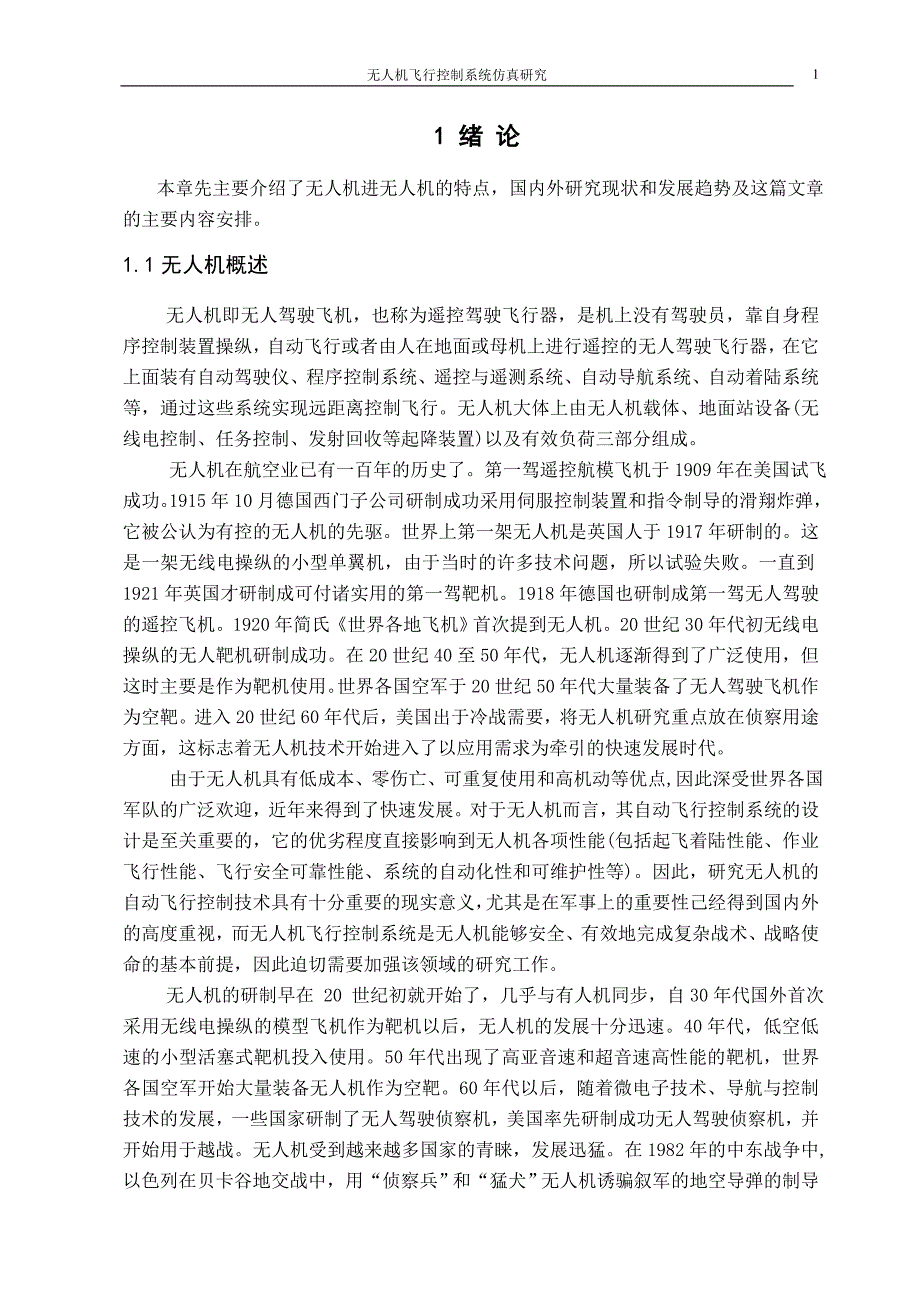 无人机飞行控制系统仿真研究 1

1 绪 论

本章先主要介绍了无人机进无人机的特点，国内外研究现状和发展趋势及这篇文章的主要内容安排。

1.1 无人机概述

无人机即无人驾驶飞机，也称为遥控驾驶飞行器，是机上没有驾驶员，靠自身程序控制装置操纵，自动飞行或者由人在地面或母机上进行遥控的无人驾驶飞行器，在它上面装有自动驾驶仪、程序控制系统、遥控与遥测系统、自动导航系统、自动着陆系统等，通过这些系统实现远距离控制飞行。无人机大体上由无人机载体、地面站设备(无线电控制、任务控制、发射回收等起降装置)以及有效负荷三部分组成。

无人机在航空业已有一百年的历史了。第一驾遥控航模飞机于 1909 年在美国试飞成功。1915 年 10 月德国西门子公司研制成功采用伺服控制装置和指令制导的滑翔炸弹，它被公认为有控的无人机的先驱。世界上第一架无人机是英国人于 1917 年研制的。这是一架无线电操纵的小型单翼机，由于当时的许多技术问题，所以试验失败。一直到 1921 年英国才研制成可付诸实用的第一驾靶机。1918 年德国也研制成第一驾无人驾驶的遥控飞机。1920 年简氏《世界各地飞机》首次提到无人机。20 世纪 30 年代初无线电操纵的无人靶机研制成功。在 20 世纪 40 至 50 年代，无人机逐渐得到了广泛使用，但这时主要是作为靶机使用。世界各国空军于 20 世纪 50 年代大量装备了无人驾驶飞机作为空靶。进入 20 世纪 60 年代后，美国出于冷战需要，将无人机研究重点放在侦察用途方面，这标志着无人机技术开始进入了以应用需求为牵引的快速发展时代。

由于无人机具有低成本、零伤亡、可重复使用和高机动等优点，因此深受世界各国军队的广泛欢迎，近年来得到了快速发展。对于无人机而言，其自动飞行控制系统的设计是至关重要的，它的优劣程度直接影响到无人机各项性能(包括起飞着陆性能、作业飞行性能、飞行安全可靠性能、系统的自动化性和可维护性等)。因此，研究无人机的自动飞行控制技术具有十分重要的现实意义，尤其是在军事上的重要性已经得到国内外的高度重视，而无人机飞行控制系统是无人机能够安全、有效地完成复杂战术、战略使命的基本前提，因此迫切需要加强该领域的研究工作。

无人机的研制早在 20 世纪初就开始了，几乎与有人机同步，自 30 年代国外首次采用无线电操纵的模型飞机作为靶机以后，无人机的发展十分迅速。40 年代，低空低速的小型活塞式靶机投入使用。50 年代出现了高亚音速和超音速高性能的靶机，世界各国空军开始大量装备无人机作为空靶。60 年代以后，随着微电子技术、导航与控制技术的发展，一些国家研制了无人驾驶侦察机，美国率先研制成功无人驾驶侦察机，并开始用于越战。无人机受到越来越多国家的青睐，发展迅猛。在 1982 年的中东战争中，以色列在贝卡谷地交战中，用“侦察兵”和“猛犬”无人机诱骗叙军的地空导弹的制导